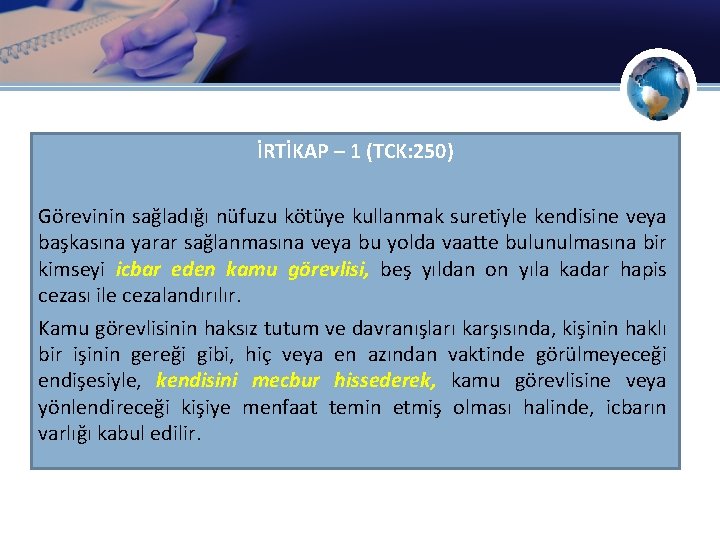 İRTİKAP – 1 (TCK:250)

Görevinin sağladığı nüfuzu kötüye kullanmak suretiyle kendisine veya başkasına yarar sağlanmasına veya bu yolda vaatte bulunulmasına bir kimseyi icbar eden kamu görevlisi, beş yıldan on yıla kadar hapis cezası ile cezalandırılır.

Kamu görevlisinin haksız tutum ve davranışları karşısında, kişinin haklı bir işinin gereği gibi, hiç veya en azından vaktinde görülmeyeceği endişesiyle, kendisini mecbur hissederek, kamu görevlisine veya yönlendireceği kişiye menfaat temin etmiş olması halinde, icbarın varlığı kabul edilir.